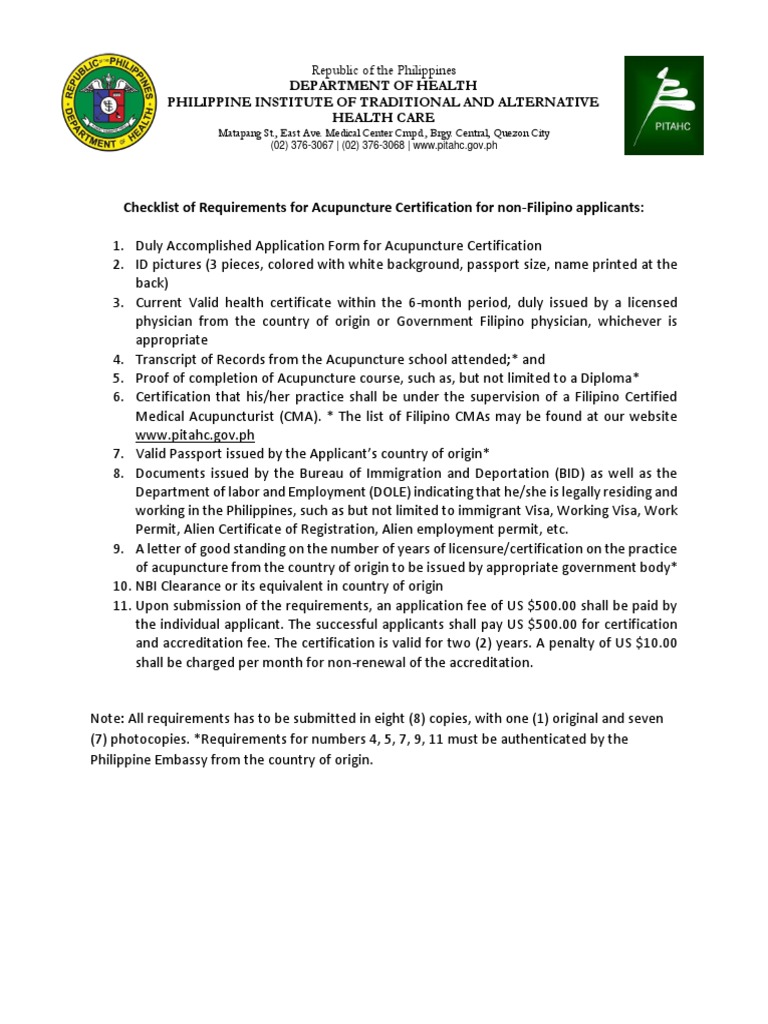 REPUBLIC OF THE PHILIPPINES
DEPARTMENT OF HEALTH

Republic of the Philippines
DEPARTMENT OF HEALTH
PHILIPPINE INSTITUTE OF TRADITIONAL AND ALTERNATIVE HEALTH CARE
Matapang St., East Ave. Medical Center Cmpd., Brgy. Central, Quezon City
(02) 376-3067 | (02) 376-3068 | www.pitahc.gov.ph

PITAHC

Checklist of Requirements for Acupuncture Certification for non-Filipino applicants:

1. Duly Accomplished Application Form for Acupuncture Certification
2. ID pictures (3 pieces, colored with white background, passport size, name printed at the back)
3. Current Valid health certificate within the 6-month period, duly issued by a licensed physician from the country of origin or Government Filipino physician, whichever is appropriate
4. Transcript of Records from the Acupuncture school attended;* and
5. Proof of completion of Acupuncture course, such as, but not limited to a Diploma*
6. Certification that his/her practice shall be under the supervision of a Filipino Certified Medical Acupuncturist (CMA). * The list of Filipino CMAs may be found at our website www.pitahc.gov.ph
7. Valid Passport issued by the Applicant's country of origin*
8. Documents issued by the Bureau of Immigration and Deportation (BID) as well as the Department of labor and Employment (DOLE) indicating that he/she is legally residing and working in the Philippines, such as but not limited to immigrant Visa, Working Visa, Work Permit, Alien Certificate of Registration, Alien employment permit, etc.
9. A letter of good standing on the number of years of licensure/certification on the practice of acupuncture from the country of origin to be issued by appropriate government body*
10. NBI Clearance or its equivalent in country of origin
11. Upon submission of the requirements, an application fee of US $500.00 shall be paid by the individual applicant. The successful applicants shall pay US $500.00 for certification and accreditation fee. The certification is valid for two (2) years. A penalty of US $10.00 shall be charged per month for non-renewal of the accreditation.

Note: All requirements has to be submitted in eight (8) copies, with one (1) original and seven (7) photocopies. *Requirements for numbers 4, 5, 7, 9, 11 must be authenticated by the Philippine Embassy from the country of origin.